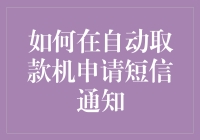 如何在自动取款机申请短信通知